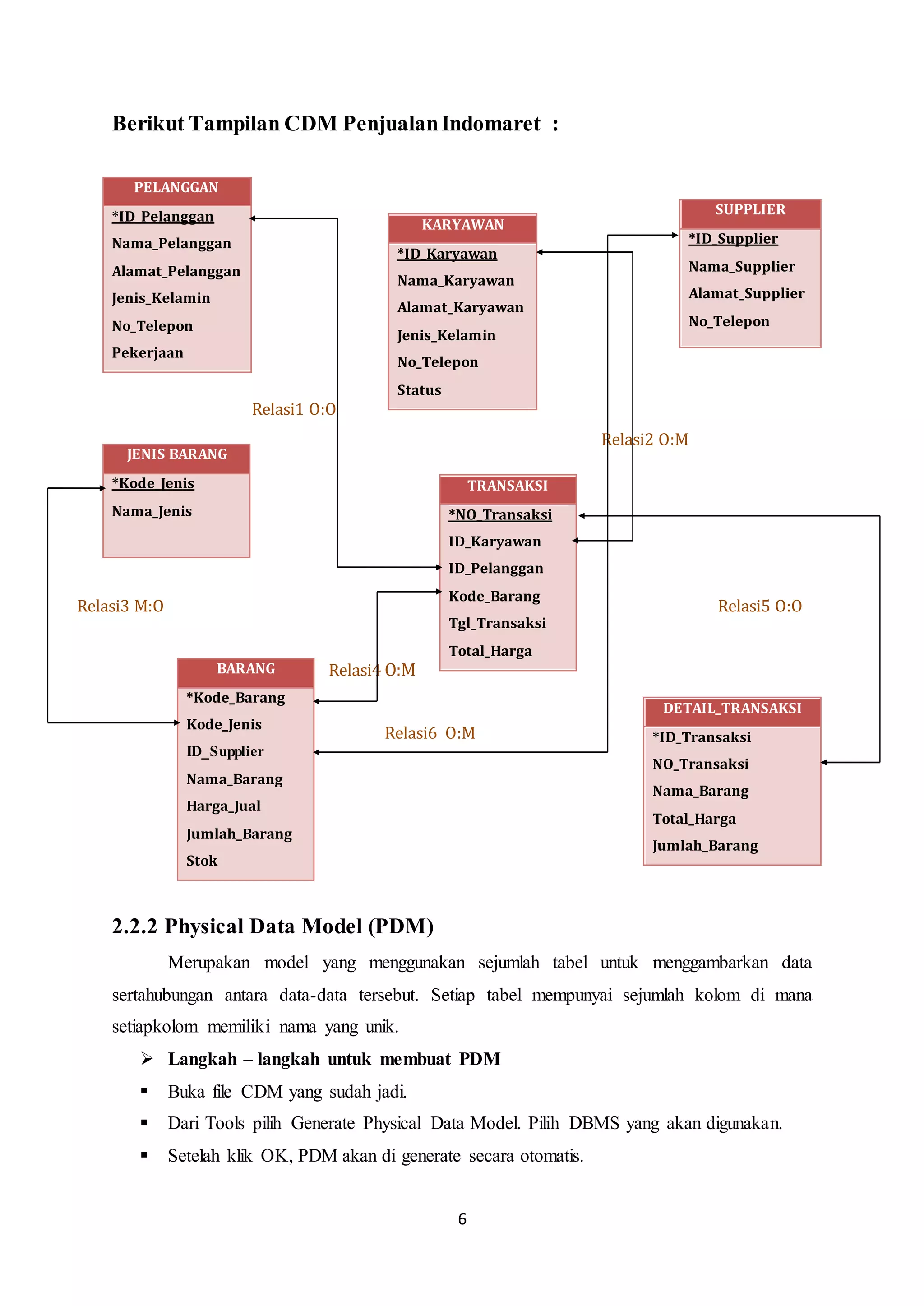 Berikut Tampilan CDM Penjualan Indomaret :

PELANGGAN
*ID_Pelanggan
Nama_Pelanggan
Alamat_Pelanggan
Jenis_Kelamin
No_Telepon
Pekerjaan

KARYAWAN
*ID_Karyawan
Nama_Karyawan
Alamat_Karyawan
Jenis_Kelamin
No_Telepon
Status

SUPPLIER
*ID_Supplier
Nama_Supplier
Alamat_Supplier
No_Telepon

Relasi1 O:O

Relasi2 O:M

JENIS BARANG
*Kode_Jenis
Nama_Jenis

TRANSAKSI
*NO_Transaksi
ID_Karyawan
ID_Pelanggan
Kode_Barang
Tgl_Transaksi
Total_Harga

Relasi3 M:O

Relasi5 O:O

Relasi4 O:M

BARANG
*Kode_Barang
Kode_Jenis
ID_Supplier
Nama_Barang
Harga_Jual
Jumlah_Barang
Stok

Relasi6 O:M

DETAIL_TRANSAKSI
*ID_Transaksi
NO_Transaksi
Nama_Barang
Total_Harga
Jumlah_Barang

2.2.2 Physical Data Model (PDM)

Merupakan model yang menggunakan sejumlah tabel untuk menggambarkan data sertahubungan antara data-data tersebut. Setiap tabel mempunyai sejumlah kolom di mana setiapkolom memiliki nama yang unik.

➢ Langkah – langkah untuk membuat PDM
▪ Buka file CDM yang sudah jadi.
▪ Dari Tools pilih Generate Physical Data Model. Pilih DBMS yang akan digunakan.
▪ Setelah klik OK, PDM akan di generate secara otomatis.

6